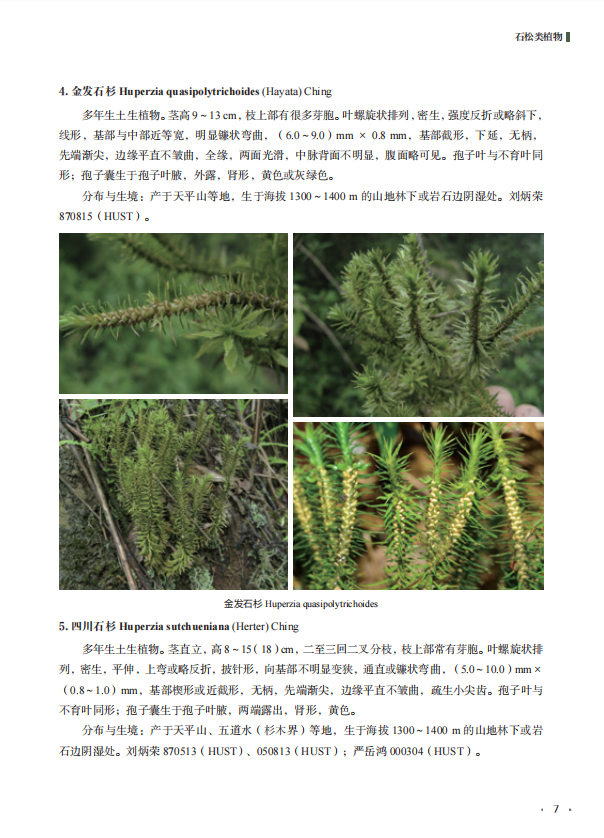 石松类植物

4. 金发石杉 Huperzia quasipolytrichoides (Hayata) Ching

多年生土生植物。茎高 9 ~ 13 cm，枝上部有很多芽胞。叶螺旋状排列，密生，强度反折或略斜下，线形，基部与中部近等宽，明显镰状弯曲，（6.0 ~ 9.0）mm × 0.8 mm，基部截形，下延，无柄，先端渐尖，边缘平直不皱曲，全缘，两面光滑，中脉背面不明显，腹面略可见。孢子叶与不育叶同形；孢子囊生于孢子叶腋，外露，肾形，黄色或灰绿色。

分布与生境：产于天平山等地，生于海拔 1300 ~ 1400 m 的山地林下或岩石边阴湿处。刘炳荣 870815（HUST）。

金发石杉 Huperzia quasipolytrichoides

5. 四川石杉 Huperzia sutchueniana (Herter) Ching

多年生土生植物。茎直立，高 8 ~ 15（18）cm，二至三回二叉分枝，枝上部常有芽胞。叶螺旋状排列，密生，平伸，上弯或略反折，披针形，向基部不明显变狭，通直或镰状弯曲，（5.0 ~ 10.0）mm ×（0.8 ~ 1.0）mm，基部楔形或近截形，无柄，先端渐尖，边缘平直不皱曲，疏生小尖齿。孢子叶与不育叶同形；孢子囊生于孢子叶腋，两端露出，肾形，黄色。

分布与生境：产于天平山、五道水（杉木界）等地，生于海拔 1300 ~ 1400 m 的山地林下或岩石边阴湿处。刘炳荣 870513（HUST）、050813（HUST）；严岳鸿 000304（HUST）。

· 7 ·